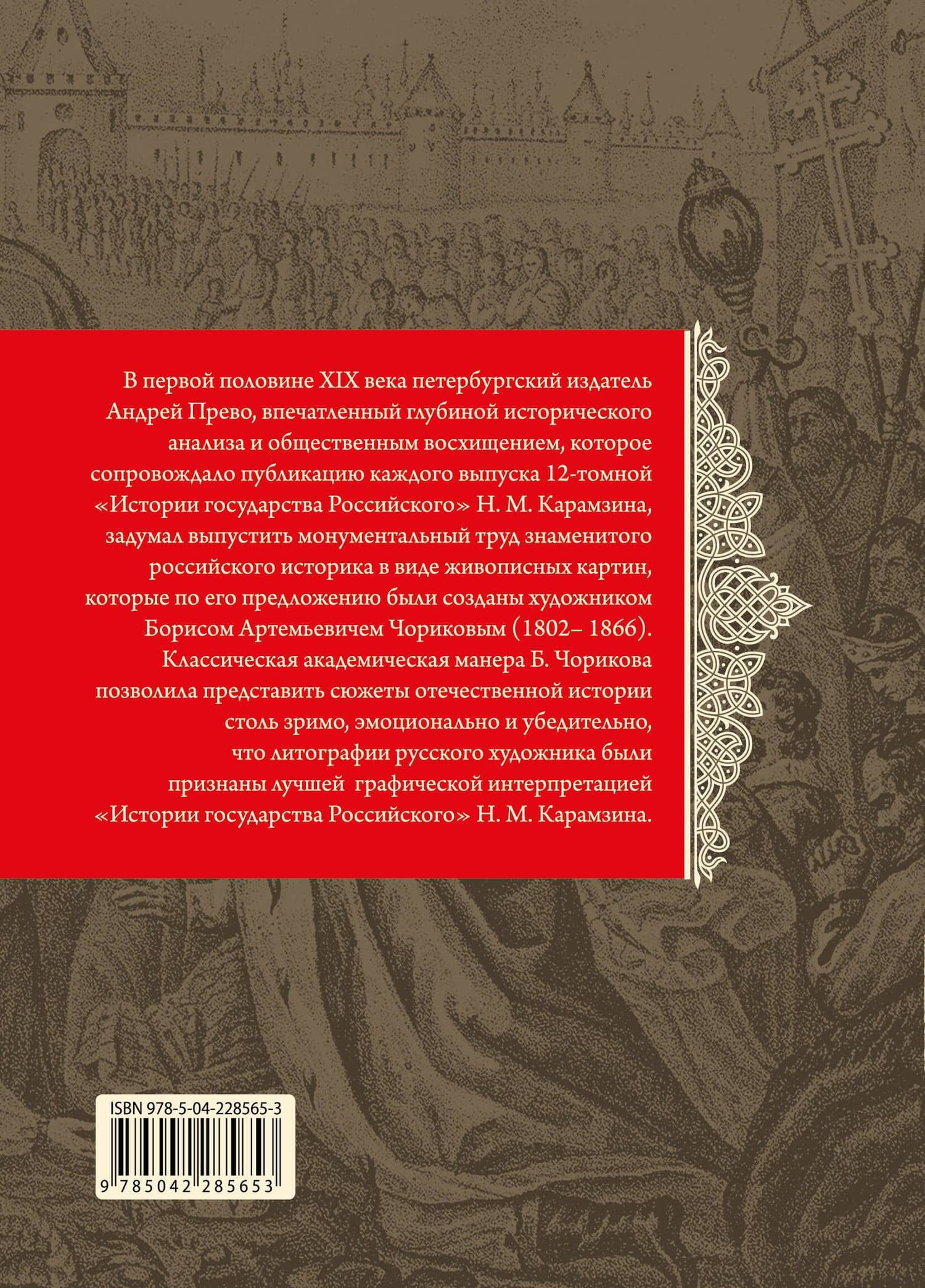 В первой половине XIX века петербургский издатель Андрей Прево, впечатленный глубиной исторического анализа и общественным восхищением, которое сопровождало публикацию каждого выпуска 12-томной «Истории государства Российского» Н. М. Карамзина, задумал выпустить монументальный труд знаменитого российского историка в виде живописных картин, которые по его предложению были созданы художником Борисом Артемьевичем Чориковым (1802– 1866). Классическая академическая манера Б. Чорикова позволила представить сюжеты отечественной истории столь зримо, эмоционально и убедительно, что литографии русского художника были признаны лучшей графической интерпретацией «Истории государства Российского» Н. М. Карамзина.

ISBN 978-5-04-228565-3

9 785042 285653